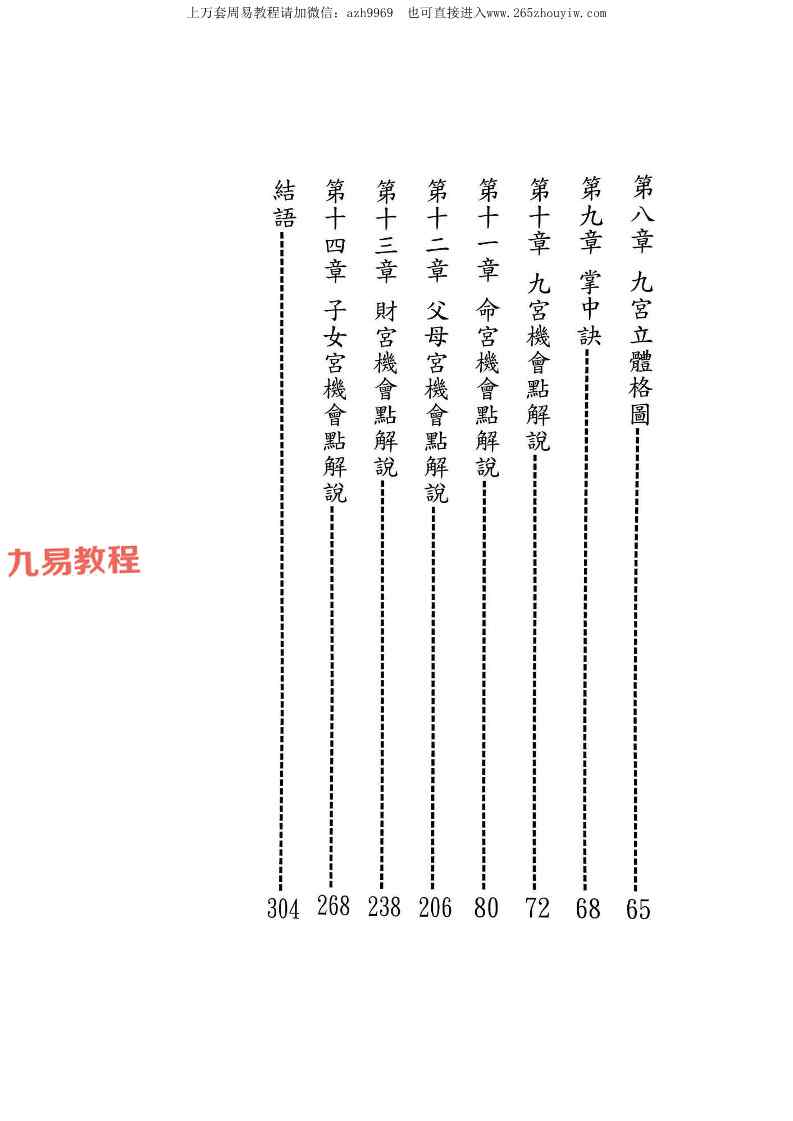 上万套周易教程请加微信：azh9969　也可直接进入www.265zhouyiw.com

第八章　九宮立體格圖 65
第九章　掌中訣 68
第十章　九宮機會點解說 72
第十一章　命宮機會點解說 80
第十二章　父母宮機會點解說 206
第十三章　財宮機會點解說 238
第十四章　子女宮機會點解說 268
結語 304

九易教程